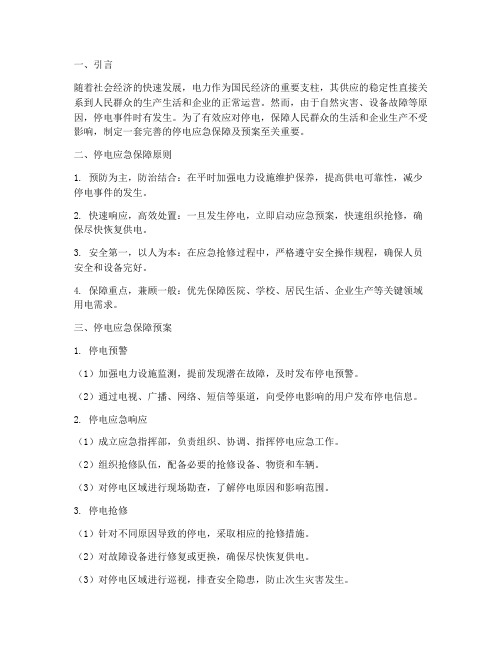 一、引言

随着社会经济的快速发展，电力作为国民经济的重要支柱，其供应的稳定性直接关系到人民群众的生产生活和企业的正常运营。然而，由于自然灾害、设备故障等原因，停电事件时有发生。为了有效应对停电，保障人民群众的生活和企业生产不受影响，制定一套完善的停电应急保障及预案至关重要。

二、停电应急保障原则

1. 预防为主，防治结合：在平时加强电力设施维护保养，提高供电可靠性，减少停电事件的发生。

2. 快速响应，高效处置：一旦发生停电，立即启动应急预案，快速组织抢修，确保尽快恢复供电。

3. 安全第一，以人为本：在应急抢修过程中，严格遵守安全操作规程，确保人员安全和设备完好。

4. 保障重点，兼顾一般：优先保障医院、学校、居民生活、企业生产等关键领域用电需求。

三、停电应急保障预案

1. 停电预警

（1）加强电力设施监测，提前发现潜在故障，及时发布停电预警。

（2）通过电视、广播、网络、短信等渠道，向受停电影响的用户发布停电信息。

2. 停电应急响应

（1）成立应急指挥部，负责组织、协调、指挥停电应急工作。

（2）组织抢修队伍，配备必要的抢修设备、物资和车辆。

（3）对停电区域进行现场勘查，了解停电原因和影响范围。

3. 停电抢修

（1）针对不同原因导致的停电，采取相应的抢修措施。

（2）对故障设备进行修复或更换，确保尽快恢复供电。

（3）对停电区域进行巡视，排查安全隐患，防止次生灾害发生。